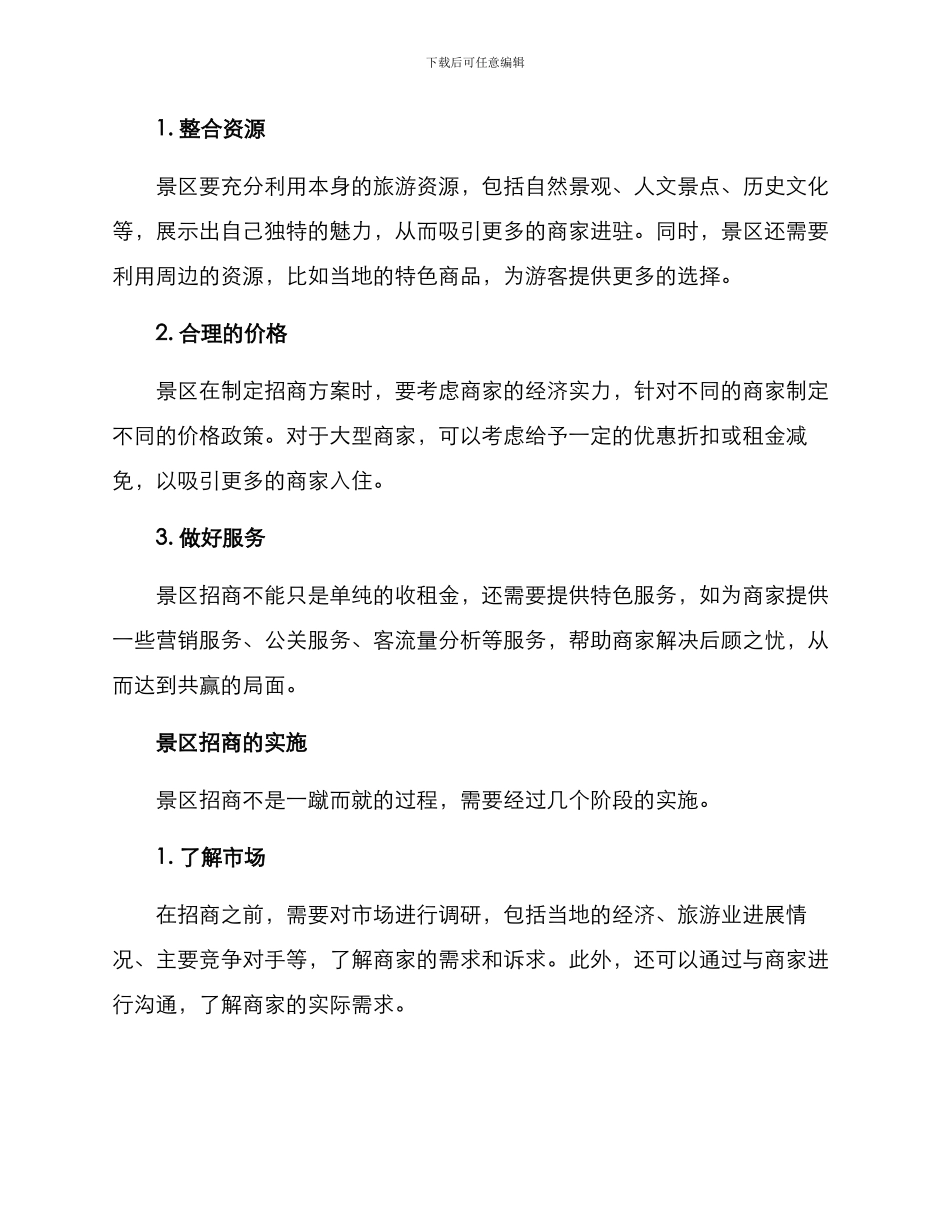 下载后可任意编辑

1. 整合资源

景区要充分利用本身的旅游资源，包括自然景观、人文景点、历史文化等，展示出自己独特的魅力，从而吸引更多的商家进驻。同时，景区还需要利用周边的资源，比如当地的特色商品，为游客提供更多的选择。

2. 合理的价格

景区在制定招商方案时，要考虑商家的经济实力，针对不同的商家制定不同的价格政策。对于大型商家，可以考虑给予一定的优惠折扣或租金减免，以吸引更多的商家入住。

3. 做好服务

景区招商不能只是单纯的收租金，还需要提供特色服务，如为商家提供一些营销服务、公关服务、客流量分析等服务，帮助商家解决后顾之忧，从而达到共赢的局面。

景区招商的实施

景区招商不是一蹴而就的过程，需要经过几个阶段的实施。

1. 了解市场

在招商之前，需要对市场进行调研，包括当地的经济、旅游业进展情况、主要竞争对手等，了解商家的需求和诉求。此外，还可以通过与商家进行沟通，了解商家的实际需求。